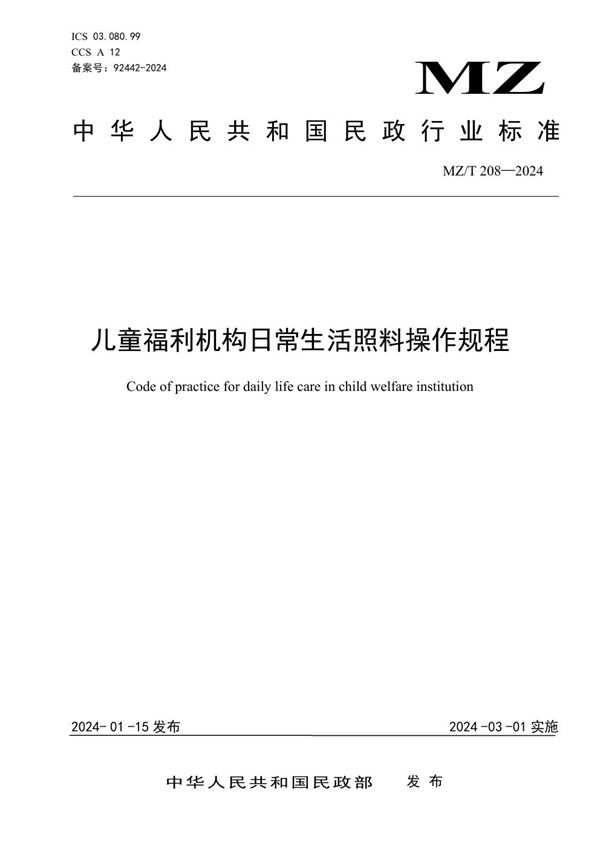 ICS 03.080.99
CCS A 12
备案号：92442-2024

MZ

中华人民共和国民政行业标准

MZ/T 208—2024

儿童福利机构日常生活照料操作规程

Code of practice for daily life care in child welfare institution

2024-01-15 发布

2024-03-01 实施

中华人民共和国民政部 发布